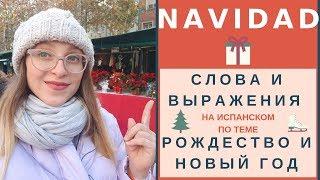 NAVIDAD

СЛОВА И ВЫРАЖЕНИЯ

НА ИСПАНСКОМ ПО ТЕМЕ

РОЖДЕСТВО И НОВЫЙ ГОД